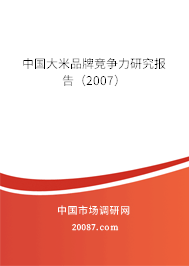 中国大米品牌竞争力研究报告（2007）

中国市场调研网

20087.com